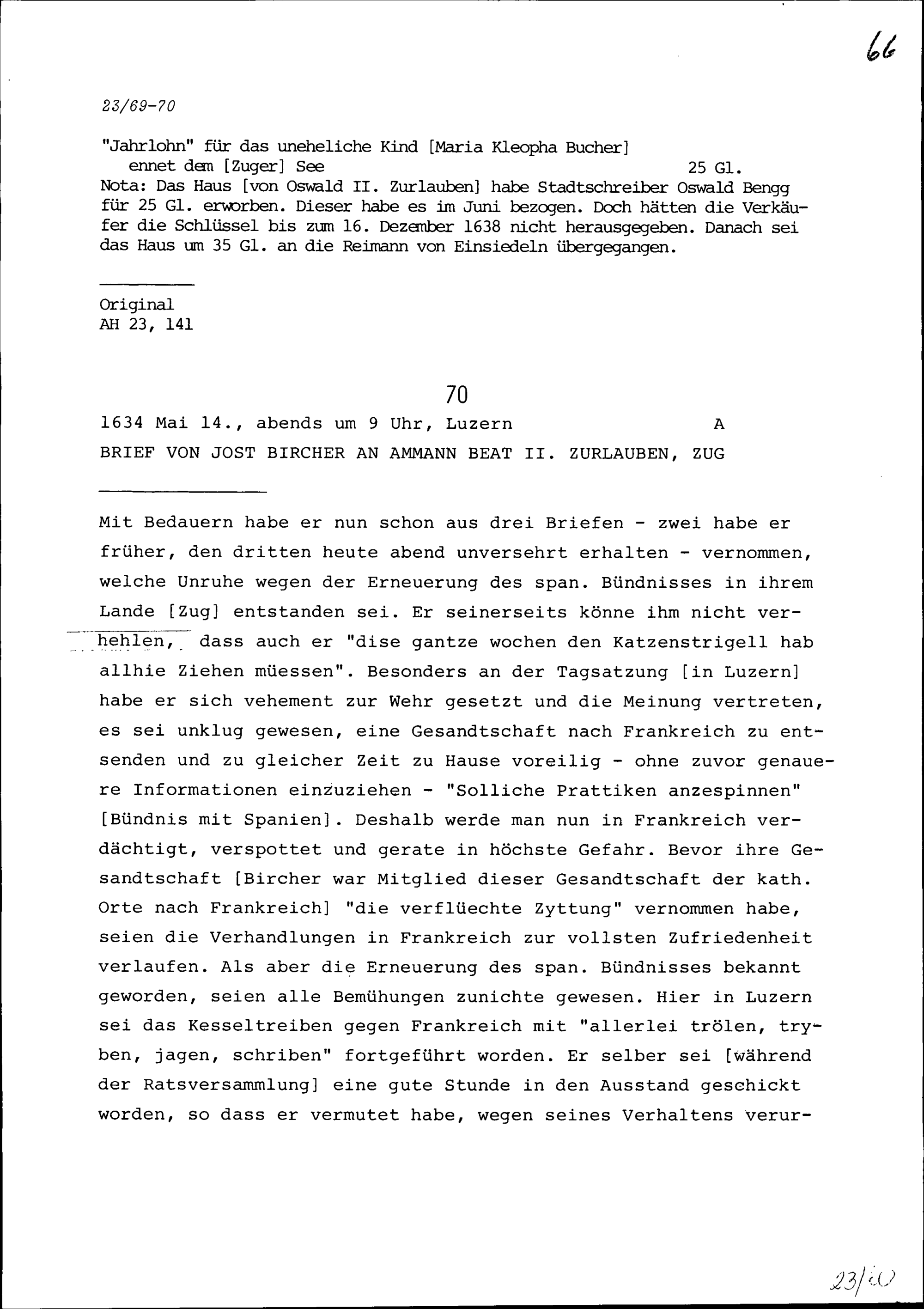 66

23/69-70

"Jahrlohn" für das uneheliche Kind [Maria Kleopha Bucher] ennet dem [Zuger] See 25 Gl.
Nota: Das Haus [von Oswald II. Zurlauben] habe Stadtschreiber Oswald Bengg für 25 Gl. erworben. Dieser habe es im Juni bezogen. Doch hätten die Verkäufer die Schlüssel bis zum 16. Dezember 1638 nicht herausgegeben. Danach sei das Haus um 35 Gl. an die Reimann von Einsiedeln übergegangen.

Original
AH 23, 141

70

1634 Mai 14., abends um 9 Uhr, Luzern A

BRIEF VON JOST BIRCHER AN AMMANN BEAT II. ZURLAUBEN, ZUG

Mit Bedauern habe er nun schon aus drei Briefen - zwei habe er früher, den dritten heute abend unversehrt erhalten - vernommen, welche Unruhe wegen der Erneuerung des span. Bündnisses in ihrem Lande [Zug] entstanden sei. Er seinerseits könne ihm nicht verhehlen, dass auch er "dise gantze wochen den Katzenstrigell hab allhie Ziehen müessen". Besonders an der Tagsatzung [in Luzern] habe er sich vehement zur Wehr gesetzt und die Meinung vertreten, es sei unklug gewesen, eine Gesandtschaft nach Frankreich zu entsenden und zu gleicher Zeit zu Hause voreilig - ohne zuvor genauere Informationen einzuziehen - "Solliche Prattiken anzespinnen" [Bündnis mit Spanien]. Deshalb werde man nun in Frankreich verdächtigt, verspottet und gerate in höchste Gefahr. Bevor ihre Gesandtschaft [Bircher war Mitglied dieser Gesandtschaft der kath. Orte nach Frankreich] "die verflüechte Zyttung" vernommen habe, seien die Verhandlungen in Frankreich zur vollsten Zufriedenheit verlaufen. Als aber die Erneuerung des span. Bündnisses bekannt geworden, seien alle Bemühungen zunichte gewesen. Hier in Luzern sei das Kesseltreiben gegen Frankreich mit "allerlei trölen, tryben, jagen, schriben" fortgeführt worden. Er selber sei [während der Ratsversammlung] eine gute Stunde in den Ausstand geschickt worden, so dass er vermutet habe, wegen seines Verhaltens verur-

23/60